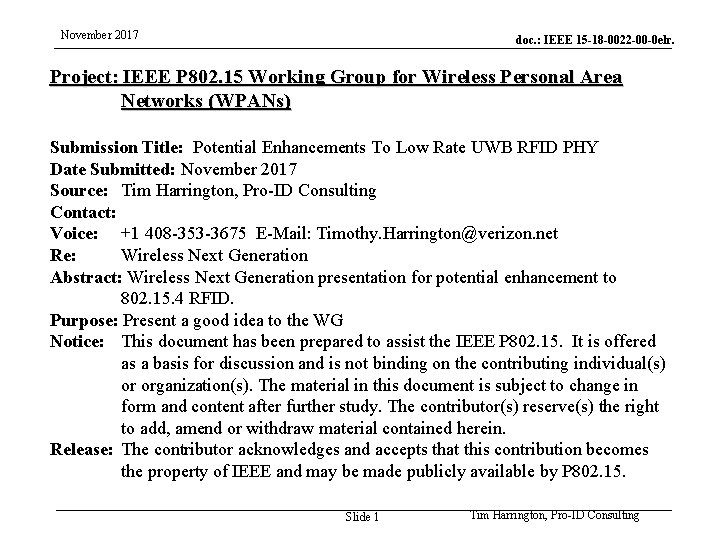 November 2017

doc.: IEEE 15-18-0022-00-0elr.

Project: IEEE P802.15 Working Group for Wireless Personal Area Networks (WPANs)

Submission Title: Potential Enhancements To Low Rate UWB RFID PHY
Date Submitted: November 2017
Source: Tim Harrington, Pro-ID Consulting
Contact:
Voice: +1 408-353-3675 E-Mail: Timothy.Harrington@verizon.net
Re: Wireless Next Generation
Abstract: Wireless Next Generation presentation for potential enhancement to 802.15.4 RFID.
Purpose: Present a good idea to the WG
Notice: This document has been prepared to assist the IEEE P802.15. It is offered as a basis for discussion and is not binding on the contributing individual(s) or organization(s). The material in this document is subject to change in form and content after further study. The contributor(s) reserve(s) the right to add, amend or withdraw material contained herein.
Release: The contributor acknowledges and accepts that this contribution becomes the property of IEEE and may be made publicly available by P802.15.

Slide 1

Tim Harrington, Pro-ID Consulting